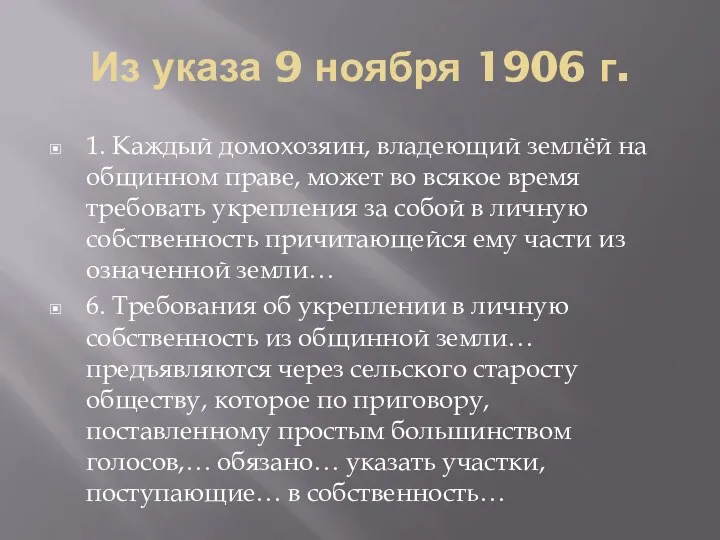 Из указа 9 ноября 1906 г.

1. Каждый домохозяин, владеющий землёй на общинном праве, может во всякое время требовать укрепления за собой в личную собственность причитающейся ему части из означенной земли…

6. Требования об укреплении в личную собственность из общинной земли… предъявляются через сельского старосту обществу, которое по приговору, поставленному простым большинством голосов,… обязано… указать участки, поступающие… в собственность…